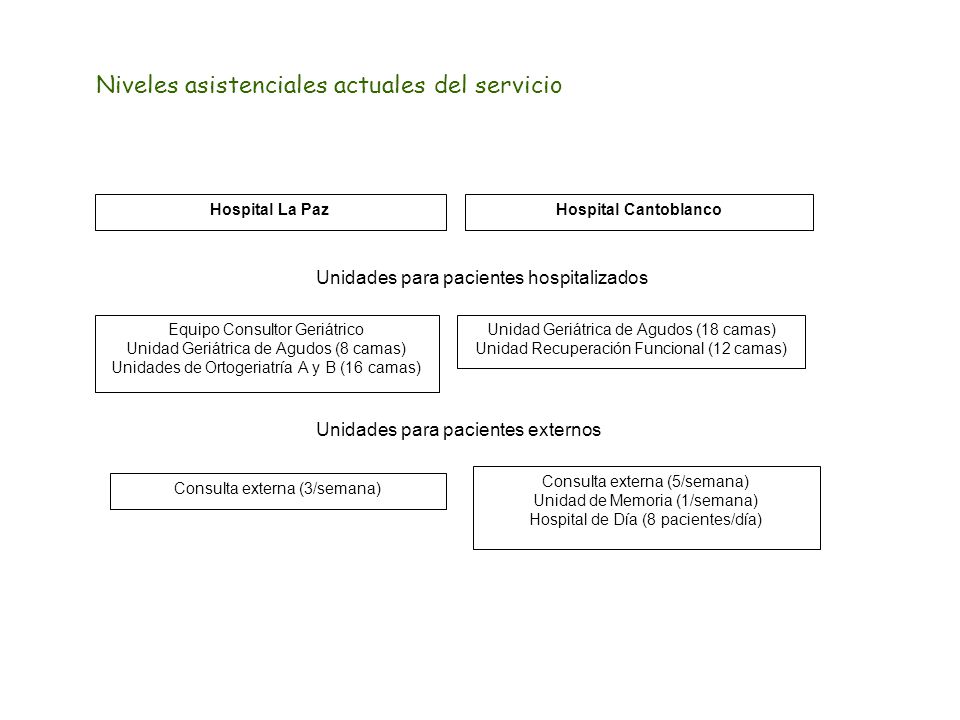 Niveles asistenciales actuales del servicio

Hospital La Paz

Hospital Cantoblanco

Unidades para pacientes hospitalizados

Equipo Consultor Geriátrico
Unidad Geriátrica de Agudos (8 camas)
Unidades de Ortogeriatría A y B (16 camas)

Unidad Geriátrica de Agudos (18 camas)
Unidad Recuperación Funcional (12 camas)

Unidades para pacientes externos

Consulta externa (3/semana)

Consulta externa (5/semana)
Unidad de Memoria (1/semana)
Hospital de Día (8 pacientes/día)